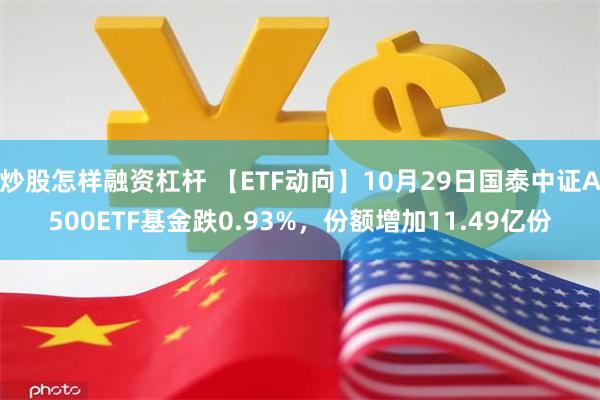 炒股怎样融资杠杆 【ETF动向】10月29日国泰中证A500ETF基金跌0.93%，份额增加11.49亿份

photo